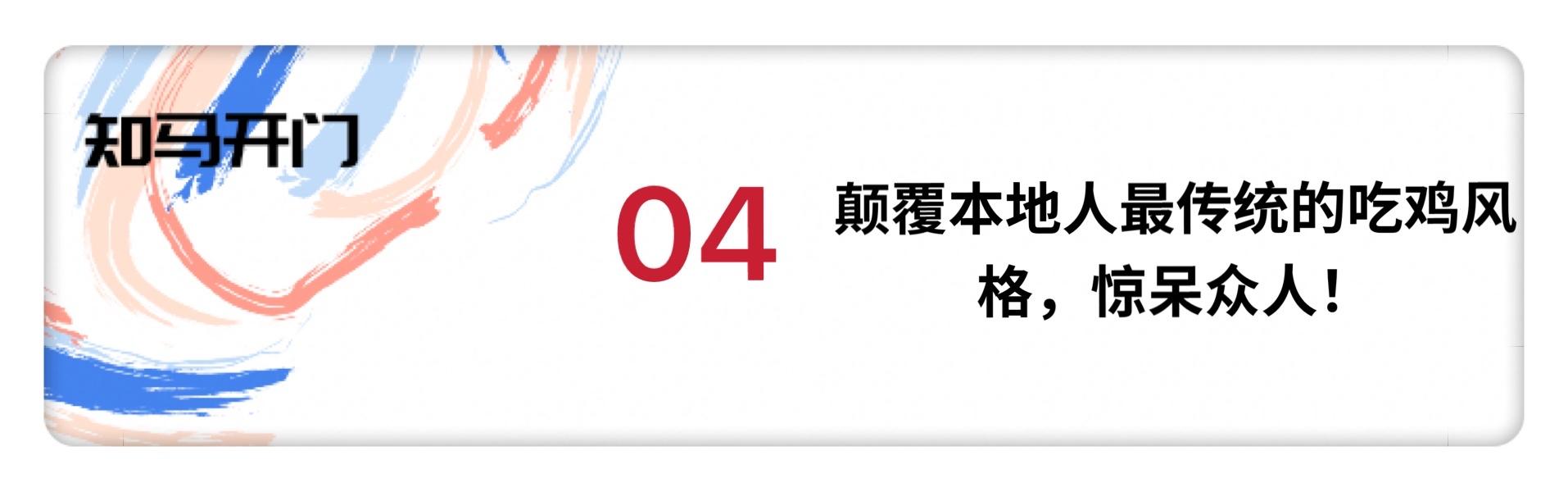 知马开门

04

颠覆本地人最传统的吃鸡风格，惊呆众人！